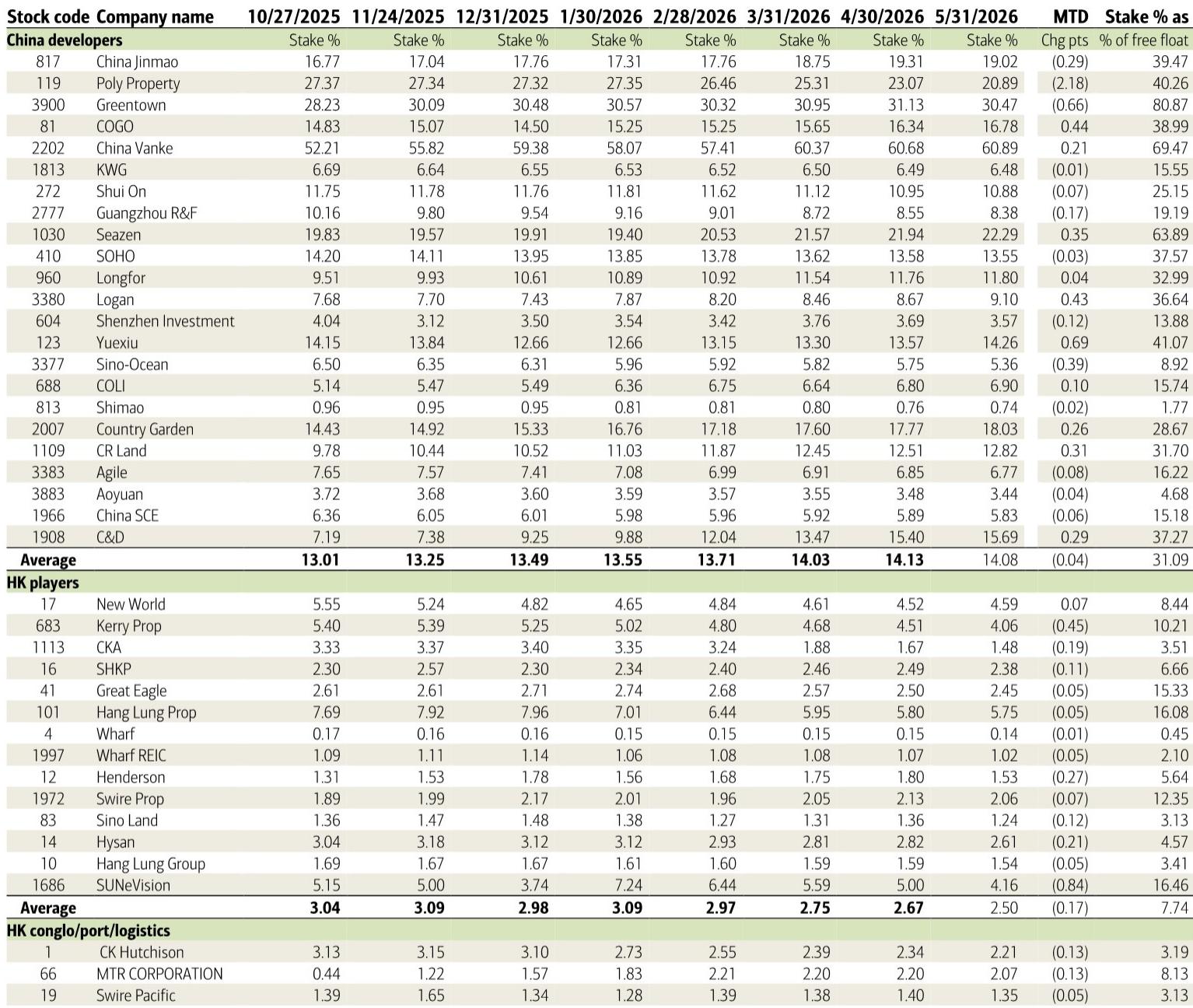 | Stock code | Company name | 10/27/2025 | 11/24/2025 | 12/31/2025 | 1/30/2026 | 2/28/2026 | 3/31/2026 | 4/30/2026 | 5/31/2026 | MTD | Stake % as |
|---|---|---|---|---|---|---|---|---|---|---|---|
| China developers | | Stake % | Stake % | Stake % | Stake % | Stake % | Stake % | Stake % | Stake % | Chg pts | % of free float |
| 817 | China Jinmao | 16.77 | 17.04 | 17.76 | 17.31 | 17.76 | 18.75 | 19.31 | 19.02 | (0.29) | 39.47 |
| 119 | Poly Property | 27.37 | 27.34 | 27.32 | 27.35 | 26.46 | 25.31 | 23.07 | 20.89 | (2.18) | 40.26 |
| 3900 | Greentown | 28.23 | 30.09 | 30.48 | 30.57 | 30.32 | 30.95 | 31.13 | 30.47 | (0.66) | 80.87 |
| 81 | COGO | 14.83 | 15.07 | 14.50 | 15.25 | 15.25 | 15.65 | 16.34 | 16.78 | 0.44 | 38.99 |
| 2202 | China Vanke | 52.21 | 55.82 | 59.38 | 58.07 | 57.41 | 60.37 | 60.68 | 60.89 | 0.21 | 69.47 |
| 1813 | KWG | 6.69 | 6.64 | 6.55 | 6.53 | 6.52 | 6.50 | 6.49 | 6.48 | (0.01) | 15.55 |
| 272 | Shui On | 11.75 | 11.78 | 11.76 | 11.81 | 11.62 | 11.12 | 10.95 | 10.88 | (0.07) | 25.15 |
| 2777 | Guangzhou R&F | 10.16 | 9.80 | 9.54 | 9.16 | 9.01 | 8.72 | 8.55 | 8.38 | (0.17) | 19.19 |
| 1030 | Seazen | 19.83 | 19.57 | 19.91 | 19.40 | 20.53 | 21.57 | 21.94 | 22.29 | 0.35 | 63.89 |
| 410 | SOHO | 14.20 | 14.11 | 13.95 | 13.85 | 13.78 | 13.62 | 13.58 | 13.55 | (0.03) | 37.57 |
| 960 | Longfor | 9.51 | 9.93 | 10.61 | 10.89 | 10.92 | 11.54 | 11.76 | 11.80 | 0.04 | 32.99 |
| 3380 | Logan | 7.68 | 7.70 | 7.43 | 7.87 | 8.20 | 8.46 | 8.67 | 9.10 | 0.43 | 36.64 |
| 604 | Shenzhen Investment | 4.04 | 3.12 | 3.50 | 3.54 | 3.42 | 3.76 | 3.69 | 3.57 | (0.12) | 13.88 |
| 123 | Yuexiu | 14.15 | 13.84 | 12.66 | 12.66 | 13.15 | 13.30 | 13.57 | 14.26 | 0.69 | 41.07 |
| 3377 | Sino-Ocean | 6.50 | 6.35 | 6.31 | 5.96 | 5.92 | 5.82 | 5.75 | 5.36 | (0.39) | 8.92 |
| 688 | COLI | 5.14 | 5.47 | 5.49 | 6.36 | 6.75 | 6.64 | 6.80 | 6.90 | 0.10 | 15.74 |
| 813 | Shimao | 0.96 | 0.95 | 0.95 | 0.81 | 0.81 | 0.80 | 0.76 | 0.74 | (0.02) | 1.77 |
| 2007 | Country Garden | 14.43 | 14.92 | 15.33 | 16.76 | 17.18 | 17.60 | 17.77 | 18.03 | 0.26 | 28.67 |
| 1109 | CR Land | 9.78 | 10.44 | 10.52 | 11.03 | 11.87 | 12.45 | 12.51 | 12.82 | 0.31 | 31.70 |
| 3383 | Agile | 7.65 | 7.57 | 7.41 | 7.08 | 6.99 | 6.91 | 6.85 | 6.77 | (0.08) | 16.22 |
| 3883 | Aoyuan | 3.72 | 3.68 | 3.60 | 3.59 | 3.57 | 3.55 | 3.48 | 3.44 | (0.04) | 4.68 |
| 1966 | China SCE | 6.36 | 6.05 | 6.01 | 5.98 | 5.96 | 5.92 | 5.89 | 5.83 | (0.06) | 15.18 |
| 1908 | C&D | 7.19 | 7.38 | 9.25 | 9.88 | 12.04 | 13.47 | 15.40 | 15.69 | 0.29 | 37.27 |
| Average | | 13.01 | 13.25 | 13.49 | 13.55 | 13.71 | 14.03 | 14.13 | 14.08 | (0.04) | 31.09 |
| HK players | | | | | | | | | | | |
| 17 | New World | 5.55 | 5.24 | 4.82 | 4.65 | 4.84 | 4.61 | 4.52 | 4.59 | 0.07 | 8.44 |
| 683 | Kerry Prop | 5.40 | 5.39 | 5.25 | 5.02 | 4.80 | 4.68 | 4.51 | 4.06 | (0.45) | 10.21 |
| 1113 | CKA | 3.33 | 3.37 | 3.40 | 3.35 | 3.24 | 1.88 | 1.67 | 1.48 | (0.19) | 3.51 |
| 16 | SHKP | 2.30 | 2.57 | 2.30 | 2.34 | 2.40 | 2.46 | 2.49 | 2.38 | (0.11) | 6.66 |
| 41 | Great Eagle | 2.61 | 2.61 | 2.71 | 2.74 | 2.68 | 2.57 | 2.50 | 2.45 | (0.05) | 15.33 |
| 101 | Hang Lung Prop | 7.69 | 7.92 | 7.96 | 7.01 | 6.44 | 5.95 | 5.80 | 5.75 | (0.05) | 16.08 |
| 4 | Wharf | 0.17 | 0.16 | 0.16 | 0.15 | 0.15 | 0.15 | 0.15 | 0.14 | (0.01) | 0.45 |
| 1997 | Wharf REIC | 1.09 | 1.11 | 1.14 | 1.06 | 1.08 | 1.08 | 1.07 | 1.02 | (0.05) | 2.10 |
| 12 | Henderson | 1.31 | 1.53 | 1.78 | 1.56 | 1.68 | 1.75 | 1.80 | 1.53 | (0.27) | 5.64 |
| 1972 | Swire Prop | 1.89 | 1.99 | 2.17 | 2.01 | 1.96 | 2.05 | 2.13 | 2.06 | (0.07) | 12.35 |
| 83 | Sino Land | 1.36 | 1.47 | 1.48 | 1.38 | 1.27 | 1.31 | 1.36 | 1.24 | (0.12) | 3.13 |
| 14 | Hysan | 3.04 | 3.18 | 3.12 | 3.12 | 2.93 | 2.81 | 2.82 | 2.61 | (0.21) | 4.57 |
| 10 | Hang Lung Group | 1.69 | 1.67 | 1.67 | 1.61 | 1.60 | 1.59 | 1.59 | 1.54 | (0.05) | 3.41 |
| 1686 | SUNeVision | 5.15 | 5.00 | 3.74 | 7.24 | 6.44 | 5.59 | 5.00 | 4.16 | (0.84) | 16.46 |
| Average | | 3.04 | 3.09 | 2.98 | 3.09 | 2.97 | 2.75 | 2.67 | 2.50 | (0.17) | 7.74 |
| HK conglo/port/logistics | | | | | | | | | | | |
| 1 | CK Hutchison | 3.13 | 3.15 | 3.10 | 2.73 | 2.55 | 2.39 | 2.34 | 2.21 | (0.13) | 3.19 |
| 66 | MTR CORPORATION | 0.44 | 1.22 | 1.57 | 1.83 | 2.21 | 2.20 | 2.20 | 2.07 | (0.13) | 8.13 |
| 19 | Swire Pacific | 1.39 | 1.65 | 1.34 | 1.28 | 1.39 | 1.38 | 1.40 | 1.35 | (0.05) | 3.13 |